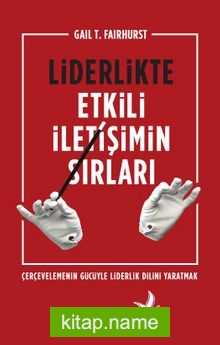 GAIL T. FAIRHURST

LİDERLİKTE ETKİLİ İLETİŞİMİN SIRLARI

ÇERÇEVELEMENİN GÜCÜYLE LİDERLİK DİLİNİ YARATMAK

kitap.name